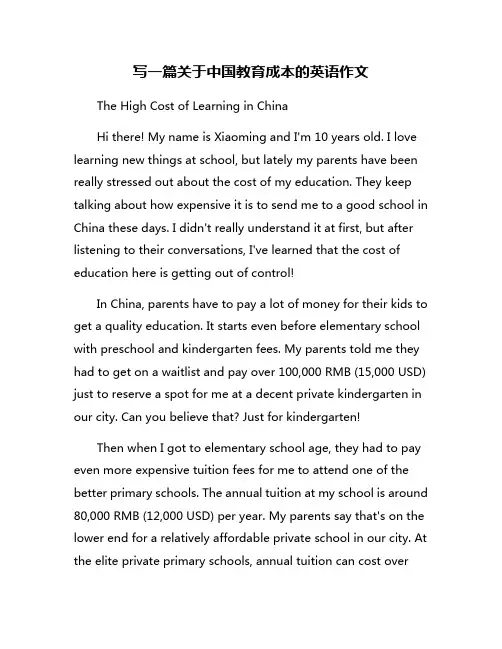 写一篇关于中国教育成本的英语作文

The High Cost of Learning in China

Hi there! My name is Xiaoming and I'm 10 years old. I love learning new things at school, but lately my parents have been really stressed out about the cost of my education. They keep talking about how expensive it is to send me to a good school in China these days. I didn't really understand it at first, but after listening to their conversations, I've learned that the cost of education here is getting out of control!

In China, parents have to pay a lot of money for their kids to get a quality education. It starts even before elementary school with preschool and kindergarten fees. My parents told me they had to get on a waitlist and pay over 100,000 RMB (15,000 USD) just to reserve a spot for me at a decent private kindergarten in our city. Can you believe that? Just for kindergarten!

Then when I got to elementary school age, they had to pay even more expensive tuition fees for me to attend one of the better primary schools. The annual tuition at my school is around 80,000 RMB (12,000 USD) per year. My parents say that's on the lower end for a relatively affordable private school in our city. At the elite private primary schools, annual tuition can cost over